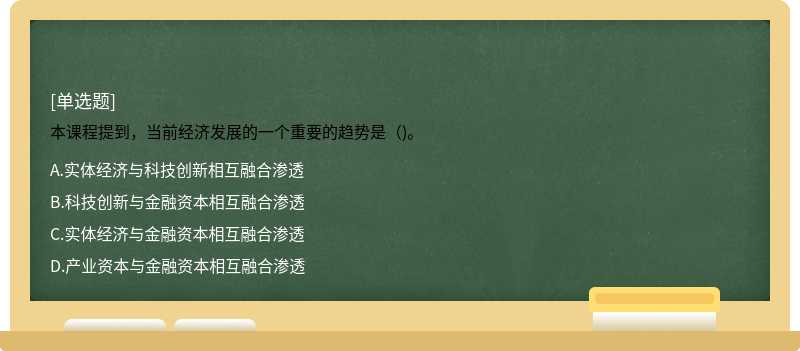 [单选题]
本课程提到，当前经济发展的一个重要的趋势是（)。

A.实体经济与科技创新相互融合渗透
B.科技创新与金融资本相互融合渗透
C.实体经济与金融资本相互融合渗透
D.产业资本与金融资本相互融合渗透